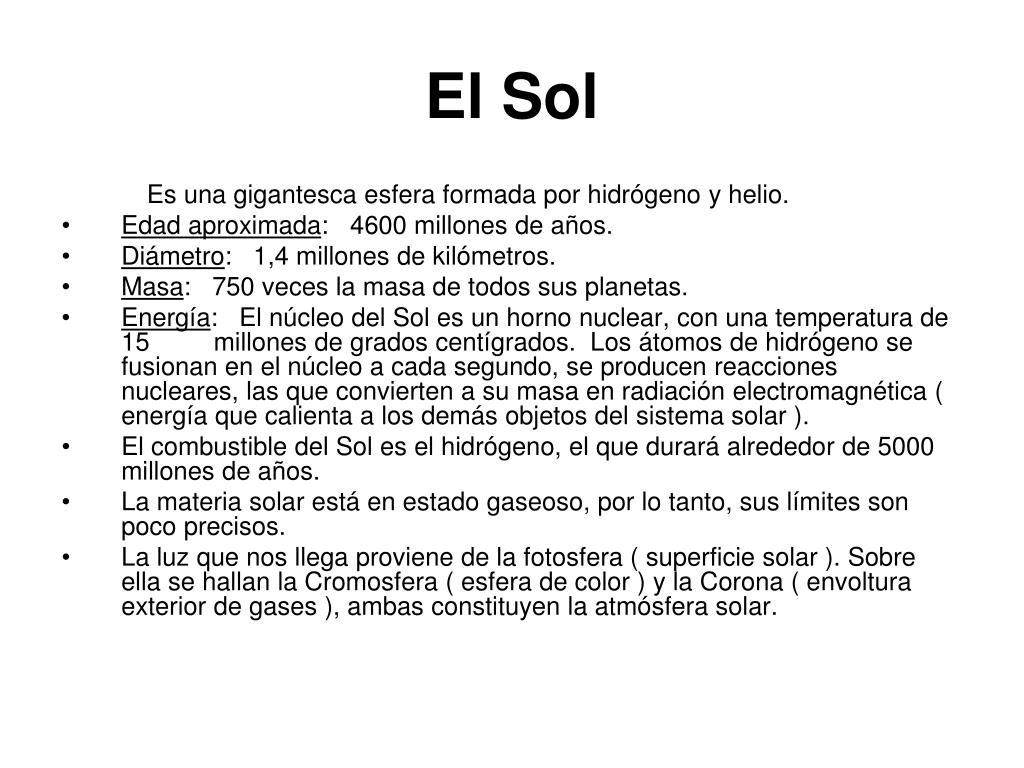 El Sol

Es una gigantesca esfera formada por hidrógeno y helio.

• Edad aproximada: 4600 millones de años.
• Diámetro: 1,4 millones de kilómetros.
• Masa: 750 veces la masa de todos sus planetas.
• Energía: El núcleo del Sol es un horno nuclear, con una temperatura de 15 millones de grados centígrados. Los átomos de hidrógeno se fusionan en el núcleo a cada segundo, se producen reacciones nucleares, las que convierten a su masa en radiación electromagnética ( energía que calienta a los demás objetos del sistema solar ).
• El combustible del Sol es el hidrógeno, el que durará alrededor de 5000 millones de años.
• La materia solar está en estado gaseoso, por lo tanto, sus límites son poco precisos.
• La luz que nos llega proviene de la fotosfera ( superficie solar ). Sobre ella se hallan la Cromosfera ( esfera de color ) y la Corona ( envoltura exterior de gases ), ambas constituyen la atmósfera solar.